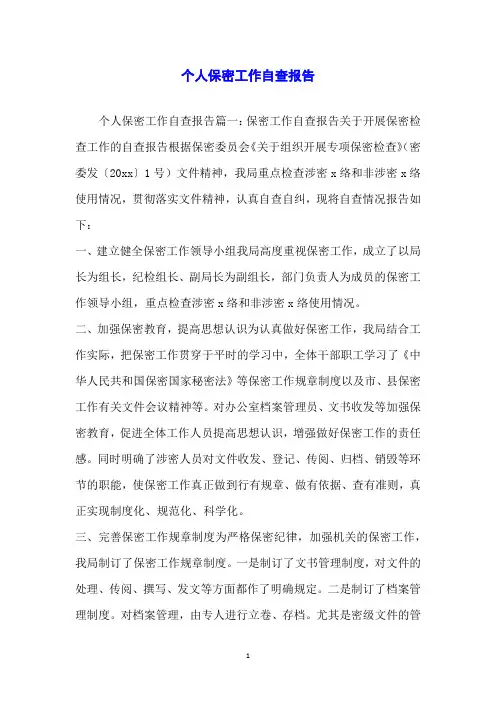 个人保密工作自查报告

个人保密工作自查报告篇一：保密工作自查报告关于开展保密检查工作的自查报告根据保密委员会《关于组织开展专项保密检查》（密委发〔20xx〕1号）文件精神，我局重点检查涉密x络和非涉密x络使用情况，贯彻落实文件精神，认真自查自纠，现将自查情况报告如下：

一、建立健全保密工作领导小组我局高度重视保密工作，成立了以局长为组长，纪检组长、副局长为副组长，部门负责人为成员的保密工作领导小组，重点检查涉密x络和非涉密x络使用情况。

二、加强保密教育，提高思想认识为认真做好保密工作，我局结合工作实际，把保密工作贯穿于平时的学习中，全体干部职工学习了《中华人民共和国保密国家秘密法》等保密工作规章制度以及市、县保密工作有关文件会议精神等。对办公室档案管理员、文书收发等加强保密教育，促进全体工作人员提高思想认识，增强做好保密工作的责任感。同时明确了涉密人员对文件收发、登记、传阅、归档、销毁等环节的职能，使保密工作真正做到行有规章、做有依据、查有准则，真正实现制度化、规范化、科学化。

三、完善保密工作规章制度为严格保密纪律，加强机关的保密工作，我局制订了保密工作规章制度。一是制订了文书管理制度，对文件的处理、传阅、撰写、发文等方面都作了明确规定。二是制订了档案管理制度。对档案管理，由专人进行立卷、存档。尤其是密级文件的管

1